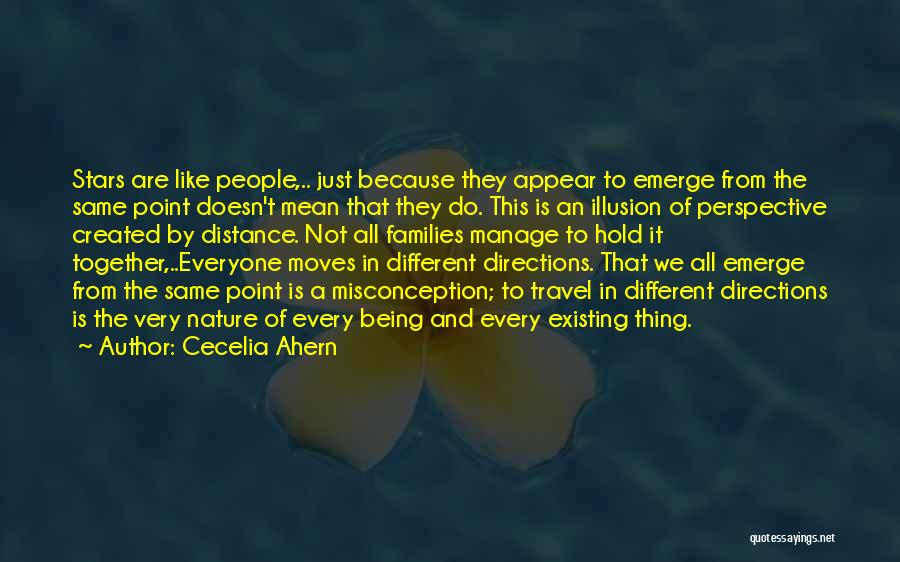 Stars are like people,.. just because they appear to emerge from the same point doesn't mean that they do. This is an illusion of perspective created by distance. Not all families manage to hold it together,..Everyone moves in different directions. That we all emerge from the same point is a misconception; to travel in different directions is the very nature of every being and every existing thing.
~ Author: Cecelia Ahern

quotessayings.net